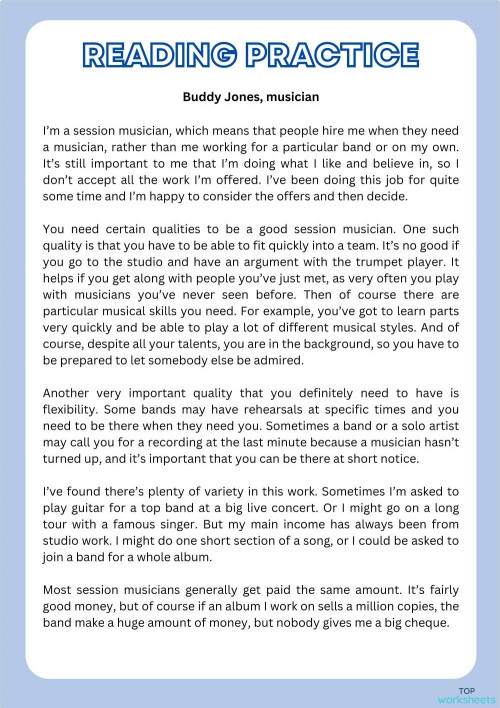 READING PRACTICE

Buddy Jones, musician

I'm a session musician, which means that people hire me when they need a musician, rather than me working for a particular band or on my own. It's still important to me that I'm doing what I like and believe in, so I don't accept all the work I'm offered. I've been doing this job for quite some time and I'm happy to consider the offers and then decide.

You need certain qualities to be a good session musician. One such quality is that you have to be able to fit quickly into a team. It's no good if you go to the studio and have an argument with the trumpet player. It helps if you get along with people you've just met, as very often you play with musicians you've never seen before. Then of course there are particular musical skills you need. For example, you've got to learn parts very quickly and be able to play a lot of different musical styles. And of course, despite all your talents, you are in the background, so you have to be prepared to let somebody else be admired.

Another very important quality that you definitely need to have is flexibility. Some bands may have rehearsals at specific times and you need to be there when they need you. Sometimes a band or a solo artist may call you for a recording at the last minute because a musician hasn't turned up, and it's important that you can be there at short notice.

I've found there's plenty of variety in this work. Sometimes I'm asked to play guitar for a top band at a big live concert. Or I might go on a long tour with a famous singer. But my main income has always been from studio work. I might do one short section of a song, or I could be asked to join a band for a whole album.

Most session musicians generally get paid the same amount. It's fairly good money, but of course if an album I work on sells a million copies, the band make a huge amount of money, but nobody gives me a big cheque.

TOP
worksheets